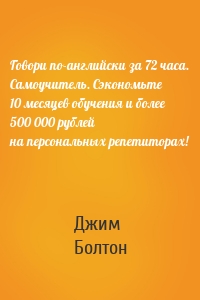 Говори по-английски за 72 часа. Самоучитель. Сэкономьте 10 месяцев обучения и более 500 000 рублей на персональных репетиторах!

Джим Болтон